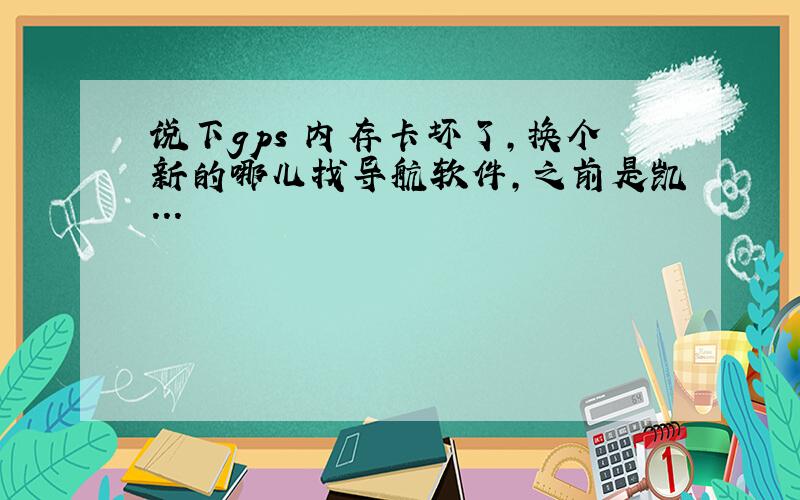 说下gps 内存卡坏了，换个新的哪儿找导航软件，之前是凯...